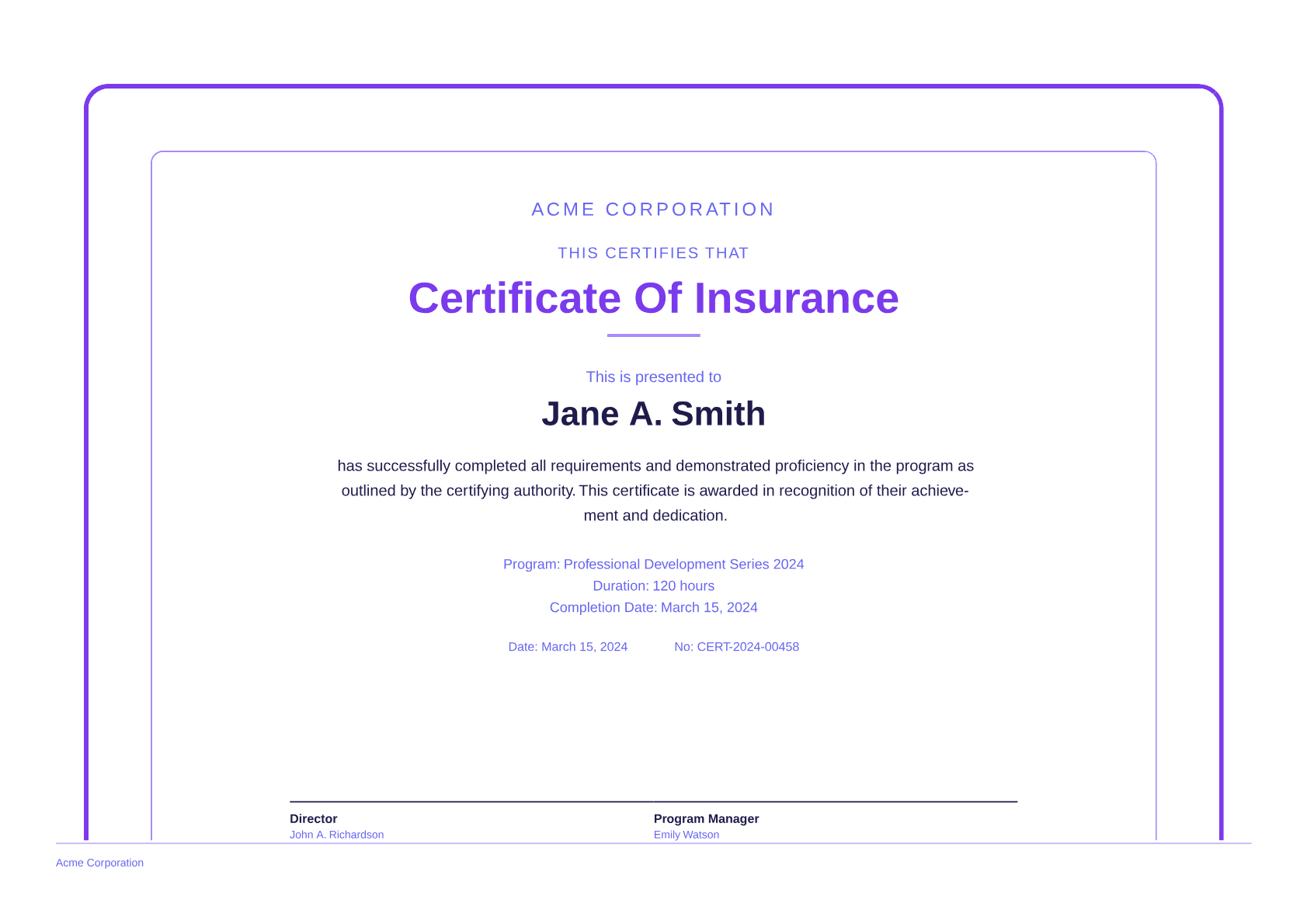 ACME CORPORATION

THIS CERTIFIES THAT

Certificate Of Insurance

This is presented to

Jane A. Smith

has successfully completed all requirements and demonstrated proficiency in the program as outlined by the certifying authority. This certificate is awarded in recognition of their achievement and dedication.

Program: Professional Development Series 2024
Duration: 120 hours
Completion Date: March 15, 2024

Date: March 15, 2024 No: CERT-2024-00458

Director
John A. Richardson

Program Manager
Emily Watson

Acme Corporation